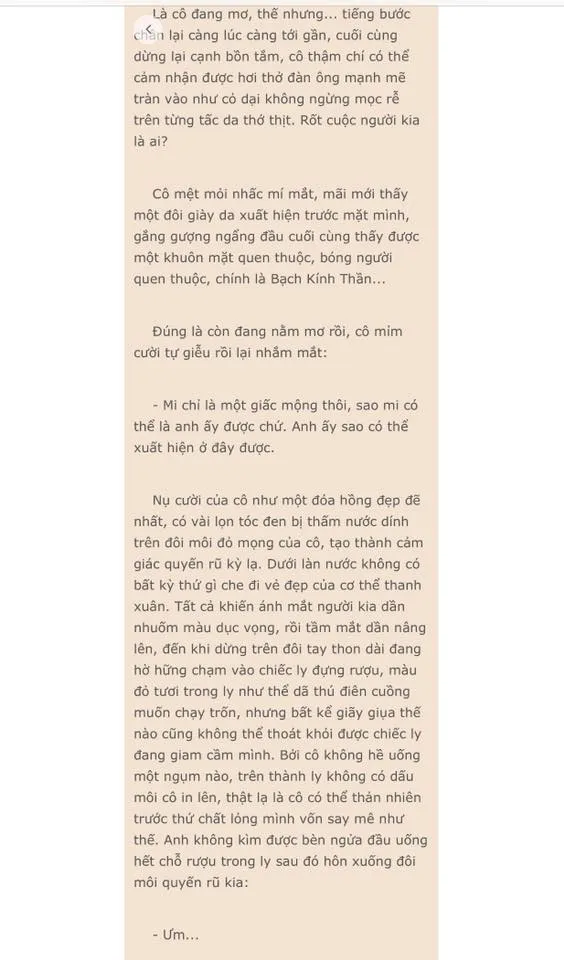 Là cô đang mơ, thế nhưng... tiếng bước chân lại càng lúc càng tới gần, cuối cùng dừng lại cạnh bồn tắm, cô thậm chí có thể cảm nhận được hơi thở đàn ông mạnh mẽ tràn vào như cỏ dại không ngừng mọc rễ trên từng tấc da thớ thịt. Rốt cuộc người kia là ai?

Cô mệt mỏi nhấc mí mắt, mãi mới thấy một đôi giày da xuất hiện trước mặt mình, gắng gượng ngẩng đầu cuối cùng thấy được một khuôn mặt quen thuộc, bóng người quen thuộc, chính là Bạch Kính Thần...

Đúng là còn đang nằm mơ rồi, cô mỉm cười tự giễu rồi lại nhắm mắt:

- Mi chỉ là một giấc mộng thôi, sao mi có thể là anh ấy được chứ. Anh ấy sao có thể xuất hiện ở đây được.

Nụ cười của cô như một đóa hồng đẹp đẽ nhất, có vài lọn tóc đen bị thấm nước dính trên đôi môi đỏ mọng của cô, tạo thành cảm giác quyến rũ kỳ lạ. Dưới làn nước không có bất kỳ thứ gì che đi vẻ đẹp của cơ thể thanh xuân. Tất cả khiến ánh mắt người kia dần nhuốm màu dục vọng, rồi tầm mắt dần nâng lên, đến khi dừng trên đôi tay thon dài đang hờ hững chạm vào chiếc ly đựng rượu, màu đỏ tươi trong ly như thể dã thú điên cuồng muốn chạy trốn, nhưng bất kể giãy giụa thế nào cũng không thể thoát khỏi được chiếc ly đang giam cầm mình. Bởi cô không hề uống một ngụm nào, trên thành ly không có dấu môi cô in lên, thật lạ là cô có thể thản nhiên trước thứ chất lỏng mình vốn say mê như thế. Anh không kìm được bèn ngửa đầu uống hết chỗ rượu trong ly sau đó hôn xuống đôi môi quyến rũ kia:

- Ưm...